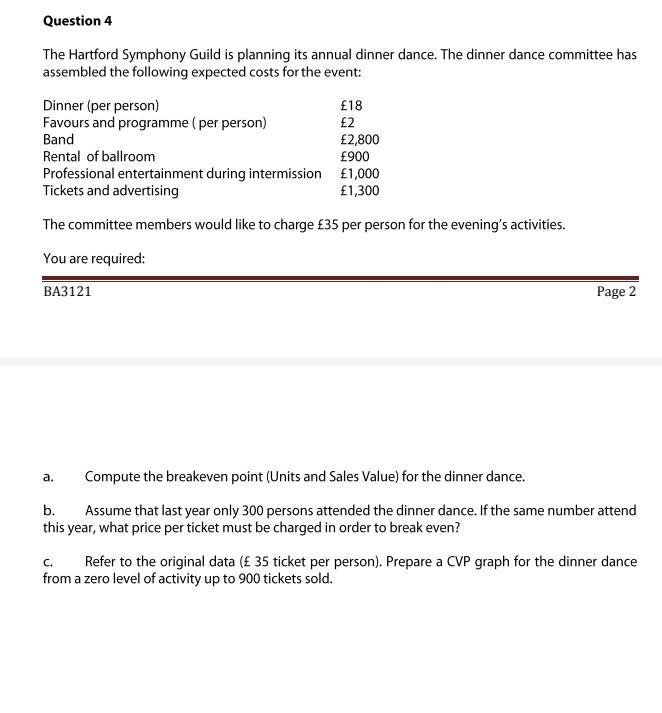 Question 4

The Hartford Symphony Guild is planning its annual dinner dance. The dinner dance committee has assembled the following expected costs for the event:

Dinner (per person) £18
Favours and programme ( per person) £2
Band £2,800
Rental of ballroom £900
Professional entertainment during intermission £1,000
Tickets and advertising £1,300

The committee members would like to charge £35 per person for the evening's activities.

You are required:

BA3121

Page 2

a. Compute the breakeven point (Units and Sales Value) for the dinner dance.

b. Assume that last year only 300 persons attended the dinner dance. If the same number attend this year, what price per ticket must be charged in order to break even?

c. Refer to the original data (£ 35 ticket per person). Prepare a CVP graph for the dinner dance from a zero level of activity up to 900 tickets sold.